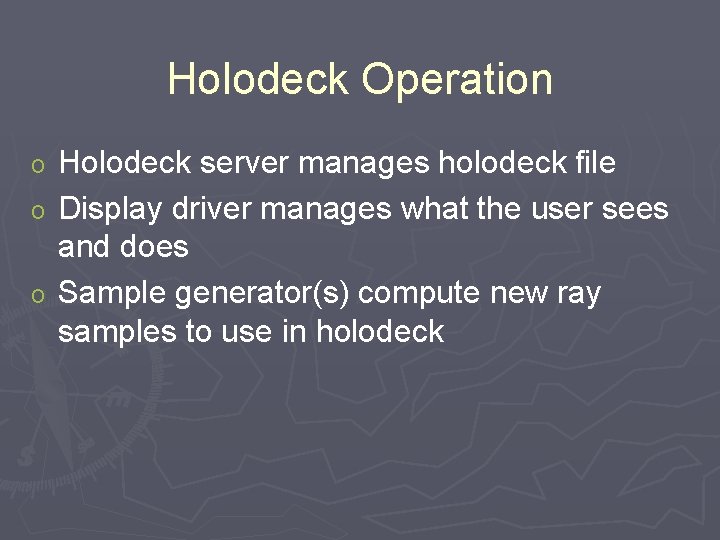 Holodeck Operation

o Holodeck server manages holodeck file
o Display driver manages what the user sees and does
o Sample generator(s) compute new ray samples to use in holodeck